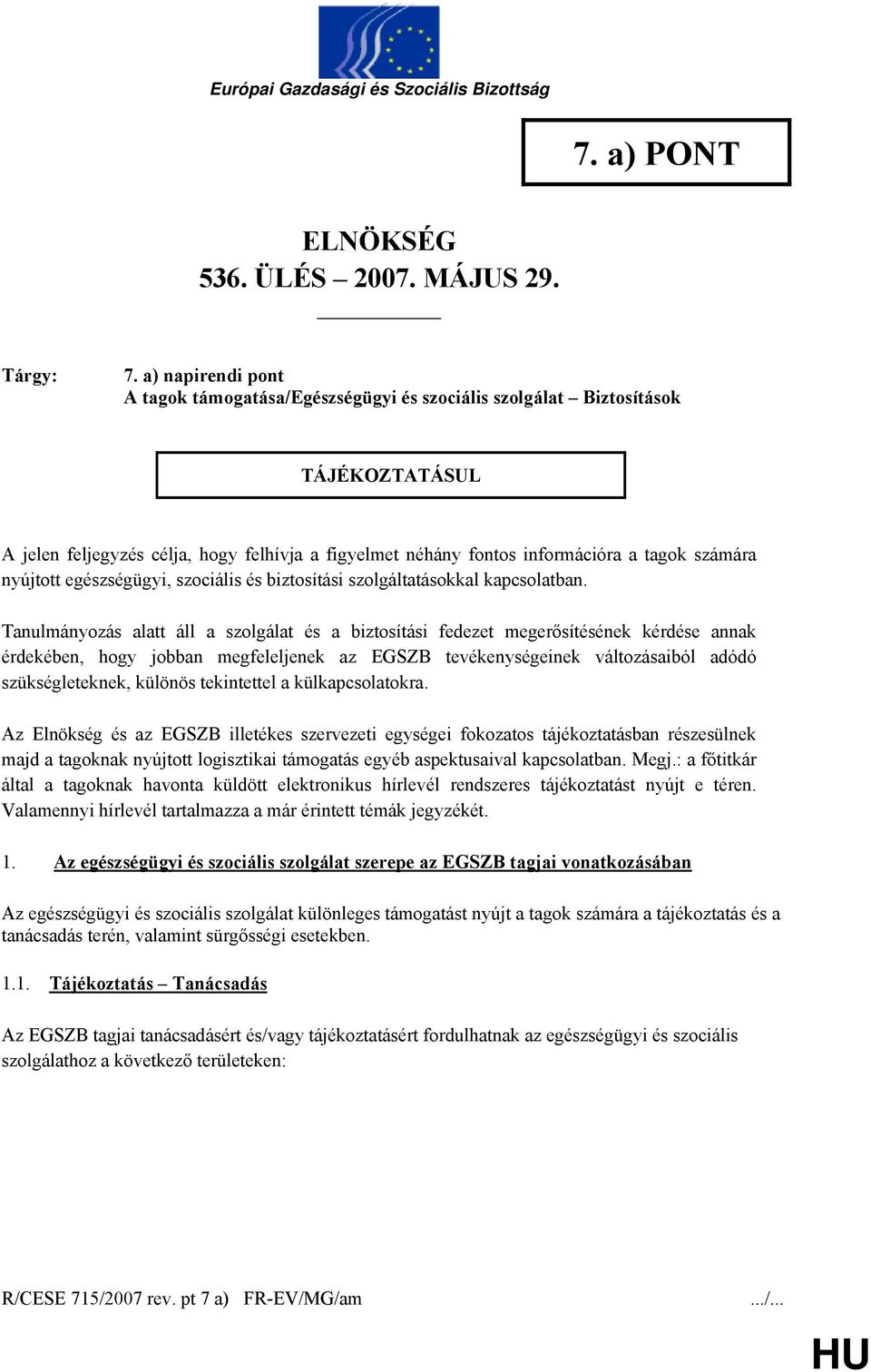 Európai Gazdasági és Szociális Bizottság

7. a) PONT

ELNÖKSÉG
536. ÜLÉS – 2007. MÁJUS 29.

Tárgy: 7. a) napirendi pont
A tagok támogatása/Egészségügyi és szociális szolgálat – Biztosítások

TÁJÉKOZTATÁSUL

A jelen feljegyzés célja, hogy felhívja a figyelmet néhány fontos információra a tagok számára nyújtott egészségügyi, szociális és biztosítási szolgáltatásokkal kapcsolatban.

Tanulmányozás alatt áll a szolgálat és a biztosítási fedezet megerősítésének kérdése annak érdekében, hogy jobban megfeleljenek az EGSZB tevékenységeinek változásaiból adódó szükségleteknek, különös tekintettel a külkapcsolatokra.

Az Elnökség és az EGSZB illetékes szervezeti egységei fokozatos tájékoztatásban részesülnek majd a tagoknak nyújtott logisztikai támogatás egyéb aspektusaival kapcsolatban. Megj.: a főtitkár által a tagoknak havonta küldött elektronikus hírlevél rendszeres tájékoztatást nyújt e téren. Valamennyi hírlevél tartalmazza a már érintett témák jegyzékét.

1. Az egészségügyi és szociális szolgálat szerepe az EGSZB tagjai vonatkozásában

Az egészségügyi és szociális szolgálat különleges támogatást nyújt a tagok számára a tájékoztatás és a tanácsadás terén, valamint sürgősségi esetekben.

1.1. Tájékoztatás – Tanácsadás

Az EGSZB tagjai tanácsadásért és/vagy tájékoztatásért fordulhatnak az egészségügyi és szociális szolgálathoz a következő területeken:

R/CESE 715/2007 rev. pt 7 a) FR-EV/MG/am .../...

HU